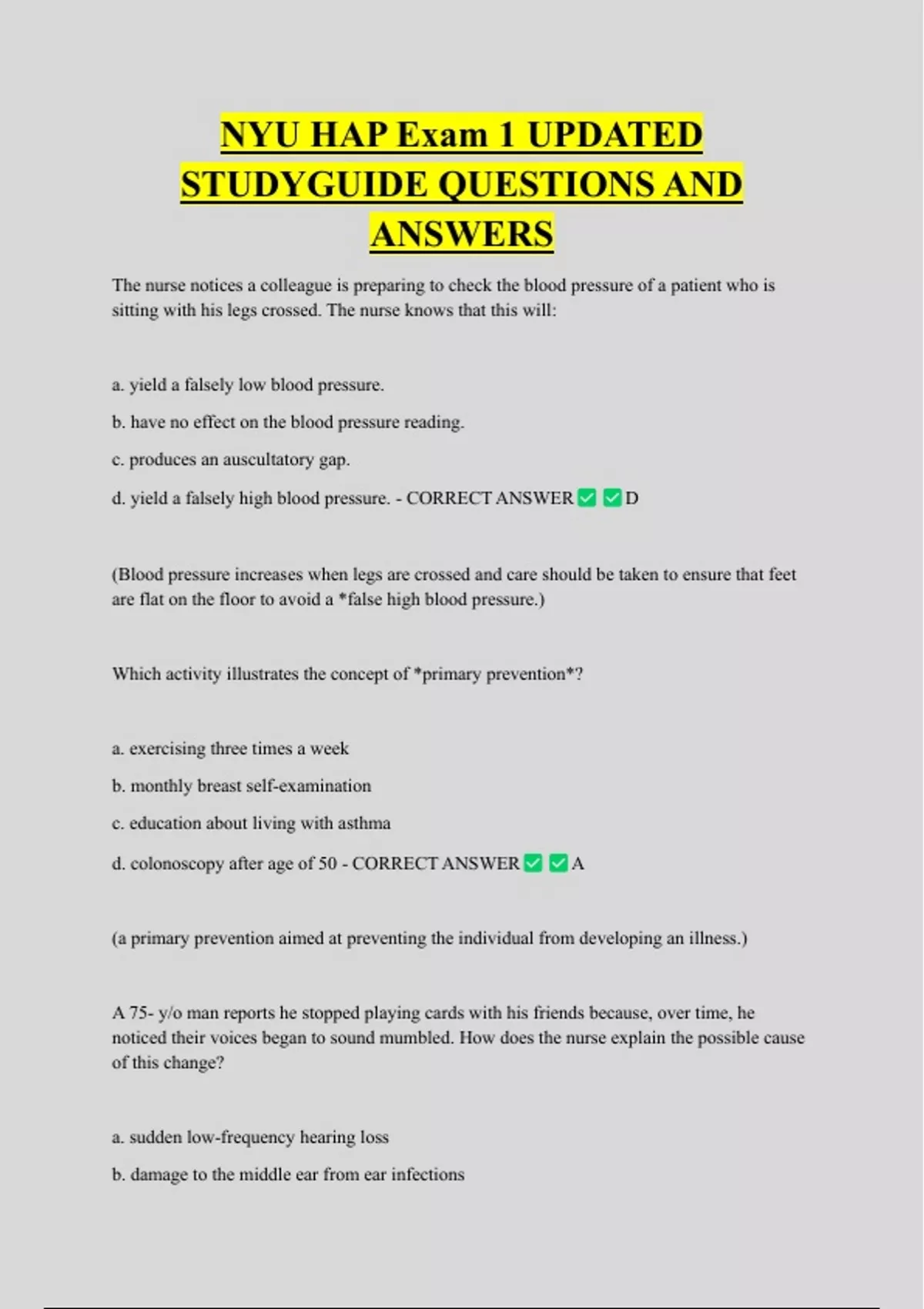 NYU HAP Exam 1 UPDATED STUDYGUIDE QUESTIONS AND ANSWERS

The nurse notices a colleague is preparing to check the blood pressure of a patient who is sitting with his legs crossed. The nurse knows that this will:

a. yield a falsely low blood pressure.

b. have no effect on the blood pressure reading.

c. produces an auscultatory gap.

d. yield a falsely high blood pressure. - CORRECT ANSWER ✅ ✅ D

(Blood pressure increases when legs are crossed and care should be taken to ensure that feet are flat on the floor to avoid a *false high blood pressure.)

Which activity illustrates the concept of *primary prevention*?

a. exercising three times a week

b. monthly breast self-examination

c. education about living with asthma

d. colonoscopy after age of 50 - CORRECT ANSWER ✅ ✅ A

(a primary prevention aimed at preventing the individual from developing an illness.)

A 75- y/o man reports he stopped playing cards with his friends because, over time, he noticed their voices began to sound mumbled. How does the nurse explain the possible cause of this change?

a. sudden low-frequency hearing loss

b. damage to the middle ear from ear infections